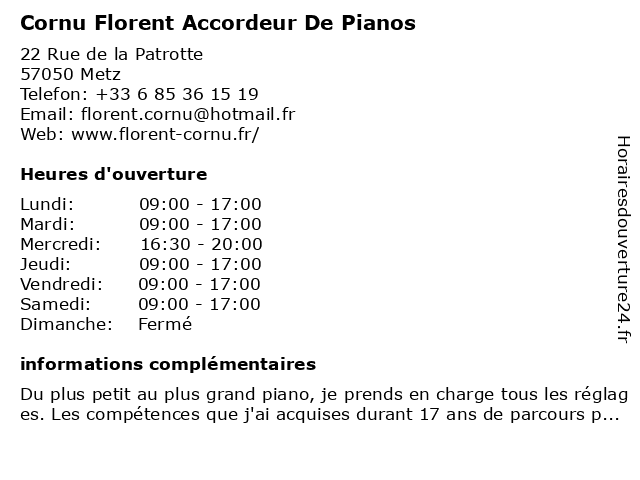 Cornu Florent Accordeur De Pianos

22 Rue de la Patrotte
57050 Metz
Telefon: +33 6 85 36 15 19
Email: florent.cornu@hotmail.fr
Web: www.florent-cornu.fr/

Heures d'ouverture

| | |
|---|---|
| Lundi: | 09:00 - 17:00 |
| Mardi: | 09:00 - 17:00 |
| Mercredi: | 16:30 - 20:00 |
| Jeudi: | 09:00 - 17:00 |
| Vendredi: | 09:00 - 17:00 |
| Samedi: | 09:00 - 17:00 |
| Dimanche: | Fermé |

informations complémentaires

Du plus petit au plus grand piano, je prends en charge tous les réglages. Les compétences que j'ai acquises durant 17 ans de parcours p...

Horairesdouverture24.fr